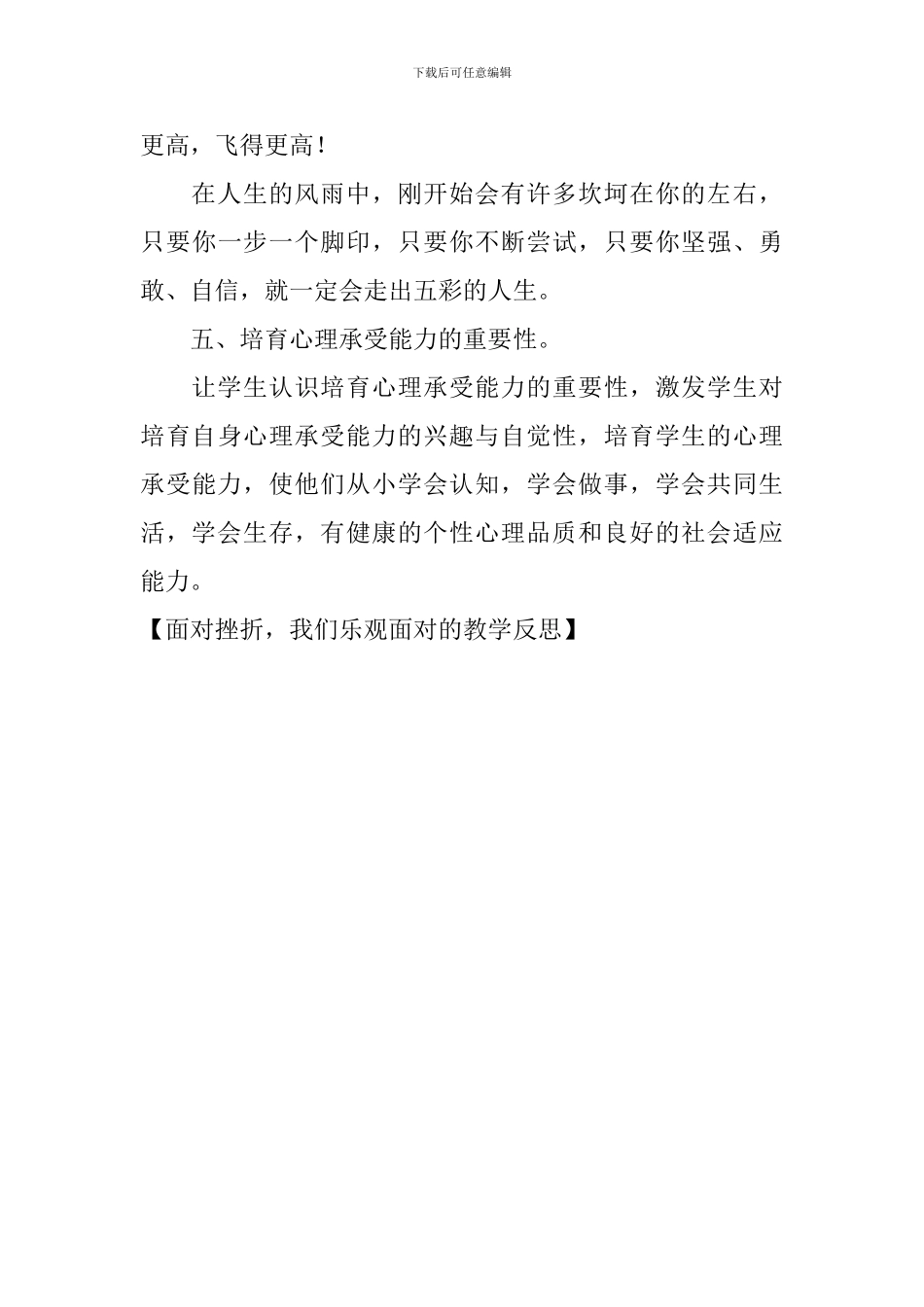 下载后可任意编辑

更高，飞得更高！

在人生的风雨中，刚开始会有许多坎坷在你的左右，只要你一步一个脚印，只要你不断尝试，只要你坚强、勇敢、自信，就一定会走出五彩的人生。

五、培育心理承受能力的重要性。

让学生认识培育心理承受能力的重要性，激发学生对培育自身心理承受能力的兴趣与自觉性，培育学生的心理承受能力，使他们从小学会认知，学会做事，学会共同生活，学会生存，有健康的个性心理品质和良好的社会适应能力。

【面对挫折，我们乐观面对的教学反思】